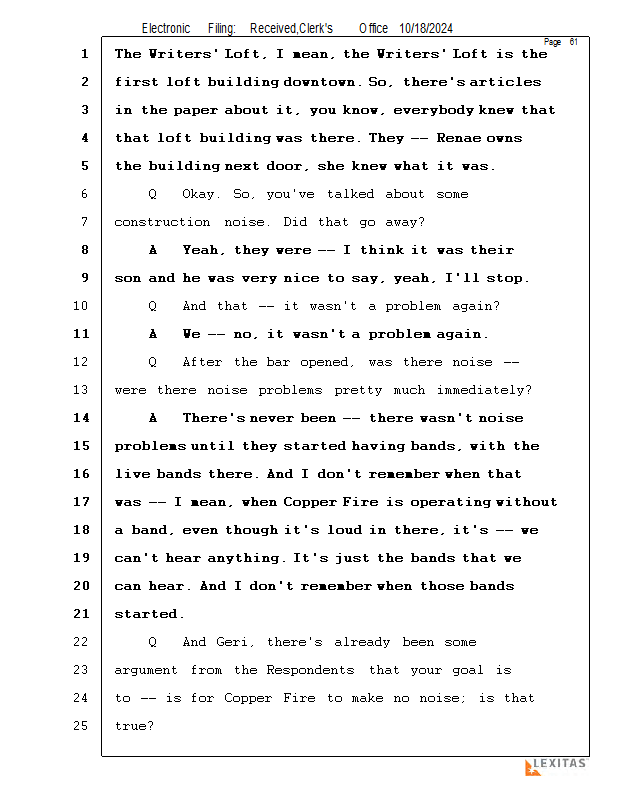 Electronic Filing: Received,Clerk's Office 10/18/2024

Page 61

1 The Writers' Loft, I mean, the Writers' Loft is the
2 first loft building downtown. So, there's articles
3 in the paper about it, you know, everybody knew that
4 that loft building was there. They -- Renae owns
5 the building next door, she knew what it was.
6 Q Okay. So, you've talked about some
7 construction noise. Did that go away?
8 A Yeah, they were -- I think it was their
9 son and he was very nice to say, yeah, I'll stop.
10 Q And that -- it wasn't a problem again?
11 A We -- no, it wasn't a problem again.
12 Q After the bar opened, was there noise --
13 were there noise problems pretty much immediately?
14 A There's never been -- there wasn't noise
15 problems until they started having bands, with the
16 live bands there. And I don't remember when that
17 was -- I mean, when Copper Fire is operating without
18 a band, even though it's loud in there, it's -- we
19 can't hear anything. It's just the bands that we
20 can hear. And I don't remember when those bands
21 started.
22 Q And Geri, there's already been some
23 argument from the Respondents that your goal is
24 to -- is for Copper Fire to make no noise; is that
25 true?

LEXITAS